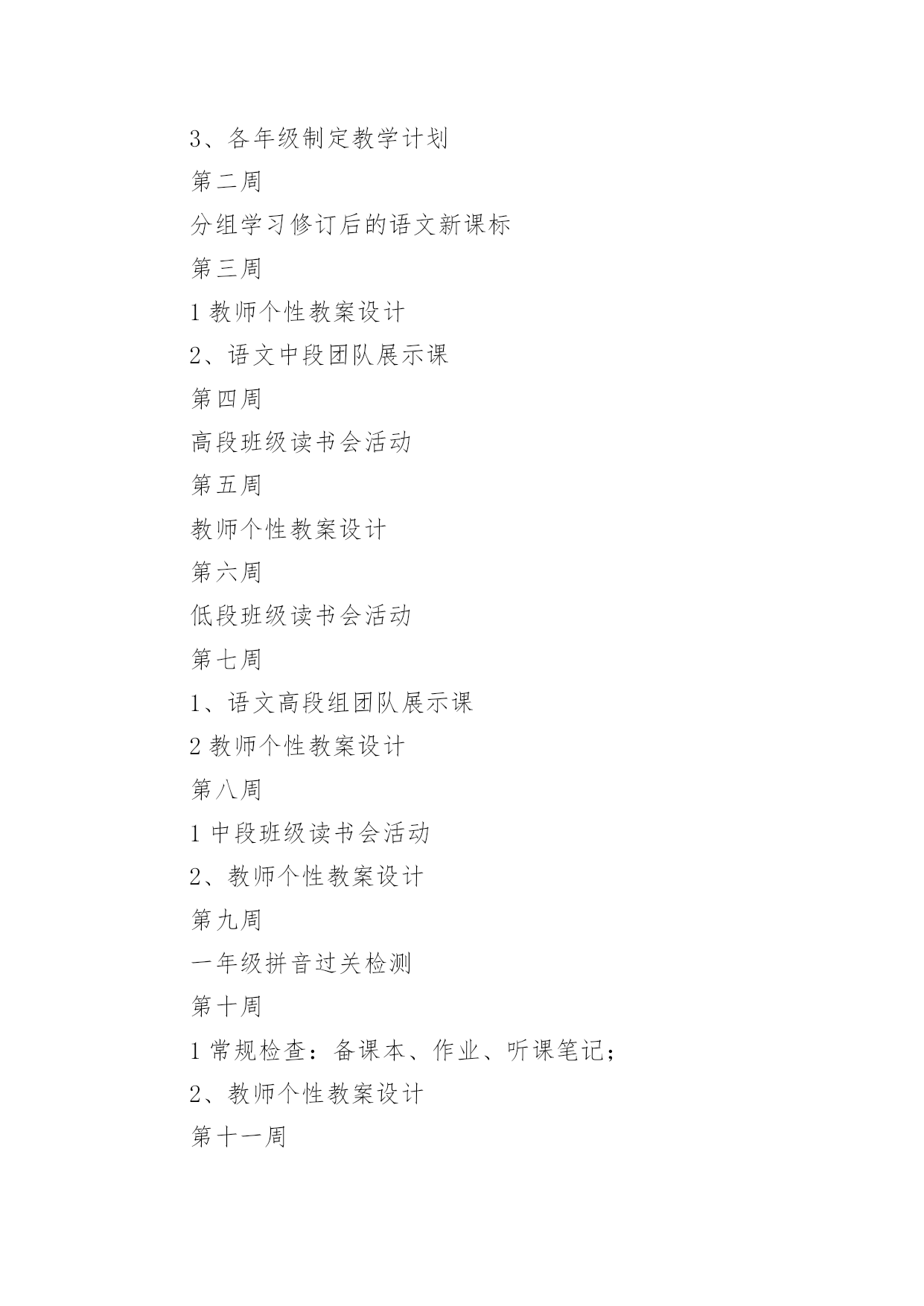 3、各年级制定教学计划

第二周

分组学习修订后的语文新课标

第三周

1 教师个性教案设计

2、语文中段团队展示课

第四周

高段班级读书会活动

第五周

教师个性教案设计

第六周

低段班级读书会活动

第七周

1、语文高段组团队展示课

2 教师个性教案设计

第八周

1 中段班级读书会活动

2、教师个性教案设计

第九周

一年级拼音过关检测

第十周

1 常规检查：备课本、作业、听课笔记；

2、教师个性教案设计

第十一周